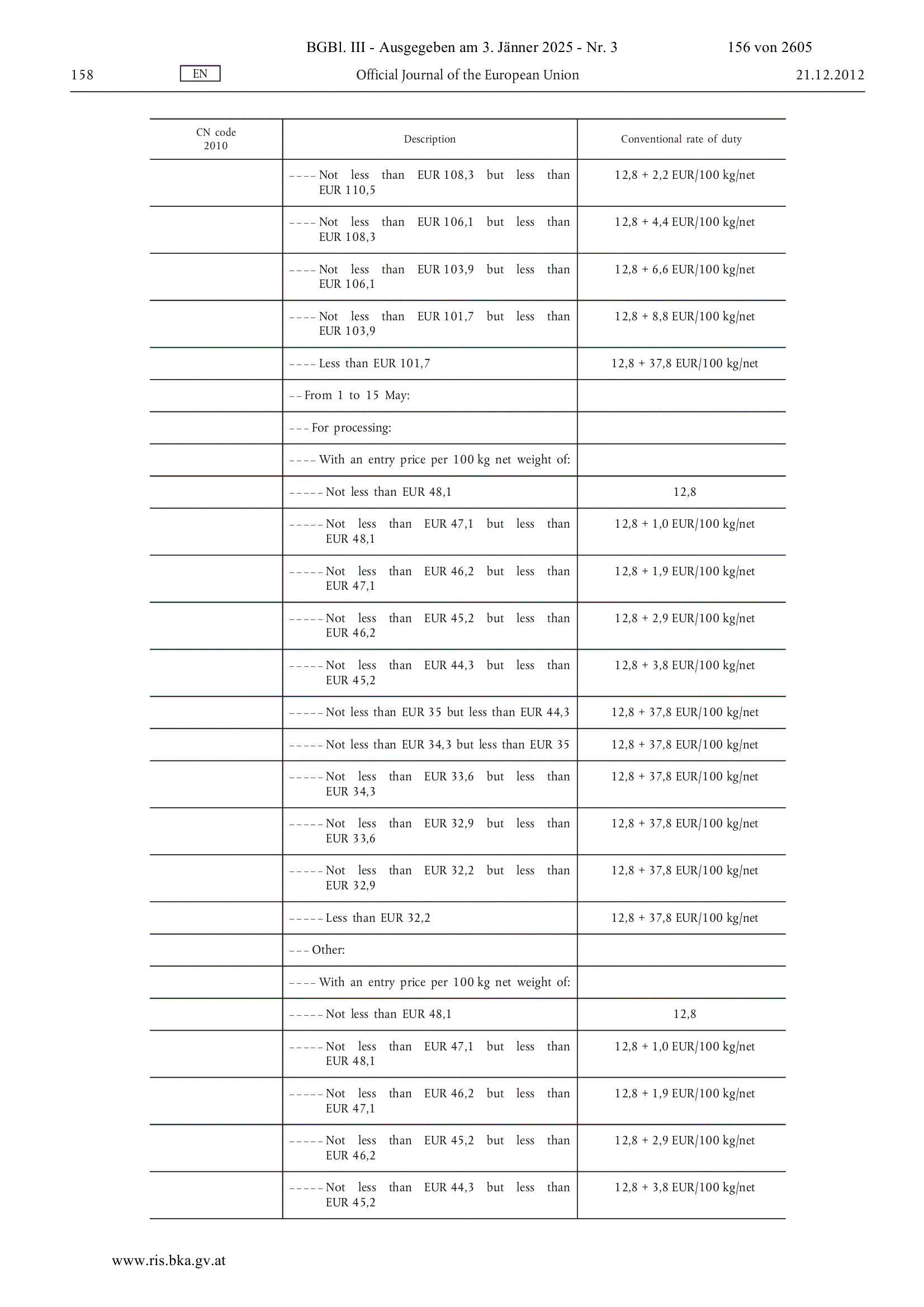 BGBl. III - Ausgegeben am 3. Jänner 2025 - Nr. 3 156 von 2605

158 EN Official Journal of the European Union 21.12.2012

| CN code 2010 | Description | Conventional rate of duty |
|---|---|---|
| | – – – – Not less than EUR 108,3 but less than EUR 110,5 | 12,8 + 2,2 EUR/100 kg/net |
| | – – – – Not less than EUR 106,1 but less than EUR 108,3 | 12,8 + 4,4 EUR/100 kg/net |
| | – – – – Not less than EUR 103,9 but less than EUR 106,1 | 12,8 + 6,6 EUR/100 kg/net |
| | – – – – Not less than EUR 101,7 but less than EUR 103,9 | 12,8 + 8,8 EUR/100 kg/net |
| | – – – – Less than EUR 101,7 | 12,8 + 37,8 EUR/100 kg/net |
| | – – From 1 to 15 May: | |
| | – – – For processing: | |
| | – – – – With an entry price per 100 kg net weight of: | |
| | – – – – – Not less than EUR 48,1 | 12,8 |
| | – – – – – Not less than EUR 47,1 but less than EUR 48,1 | 12,8 + 1,0 EUR/100 kg/net |
| | – – – – – Not less than EUR 46,2 but less than EUR 47,1 | 12,8 + 1,9 EUR/100 kg/net |
| | – – – – – Not less than EUR 45,2 but less than EUR 46,2 | 12,8 + 2,9 EUR/100 kg/net |
| | – – – – – Not less than EUR 44,3 but less than EUR 45,2 | 12,8 + 3,8 EUR/100 kg/net |
| | – – – – – Not less than EUR 35 but less than EUR 44,3 | 12,8 + 37,8 EUR/100 kg/net |
| | – – – – – Not less than EUR 34,3 but less than EUR 35 | 12,8 + 37,8 EUR/100 kg/net |
| | – – – – – Not less than EUR 33,6 but less than EUR 34,3 | 12,8 + 37,8 EUR/100 kg/net |
| | – – – – – Not less than EUR 32,9 but less than EUR 33,6 | 12,8 + 37,8 EUR/100 kg/net |
| | – – – – – Not less than EUR 32,2 but less than EUR 32,9 | 12,8 + 37,8 EUR/100 kg/net |
| | – – – – – Less than EUR 32,2 | 12,8 + 37,8 EUR/100 kg/net |
| | – – – Other: | |
| | – – – – With an entry price per 100 kg net weight of: | |
| | – – – – – Not less than EUR 48,1 | 12,8 |
| | – – – – – Not less than EUR 47,1 but less than EUR 48,1 | 12,8 + 1,0 EUR/100 kg/net |
| | – – – – – Not less than EUR 46,2 but less than EUR 47,1 | 12,8 + 1,9 EUR/100 kg/net |
| | – – – – – Not less than EUR 45,2 but less than EUR 46,2 | 12,8 + 2,9 EUR/100 kg/net |
| | – – – – – Not less than EUR 44,3 but less than EUR 45,2 | 12,8 + 3,8 EUR/100 kg/net |

www.ris.bka.gv.at